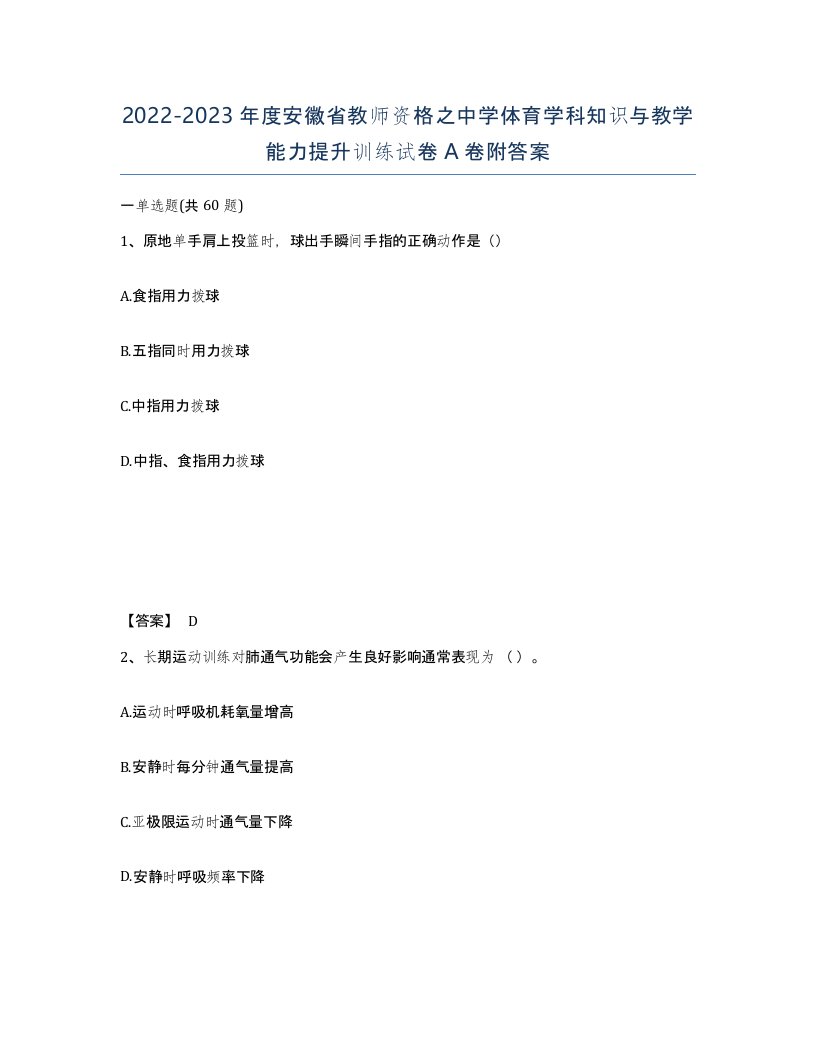 2022-2023年度安徽省教师资格之中学体育学科知识与教学能力提升训练试卷A卷附答案

一单选题(共60题)

1、原地单手肩上投篮时，球出手瞬间手指的正确动作是（）

A.食指用力拨球

B.五指同时用力拨球

C.中指用力拨球

D.中指、食指用力拨球

【答案】 D

2、长期运动训练对肺通气功能会产生良好影响通常表现为（）。

A.运动时呼吸机耗氧量增高

B.安静时每分钟通气量提高

C.亚极限运动时通气量下降

D.安静时呼吸频率下降